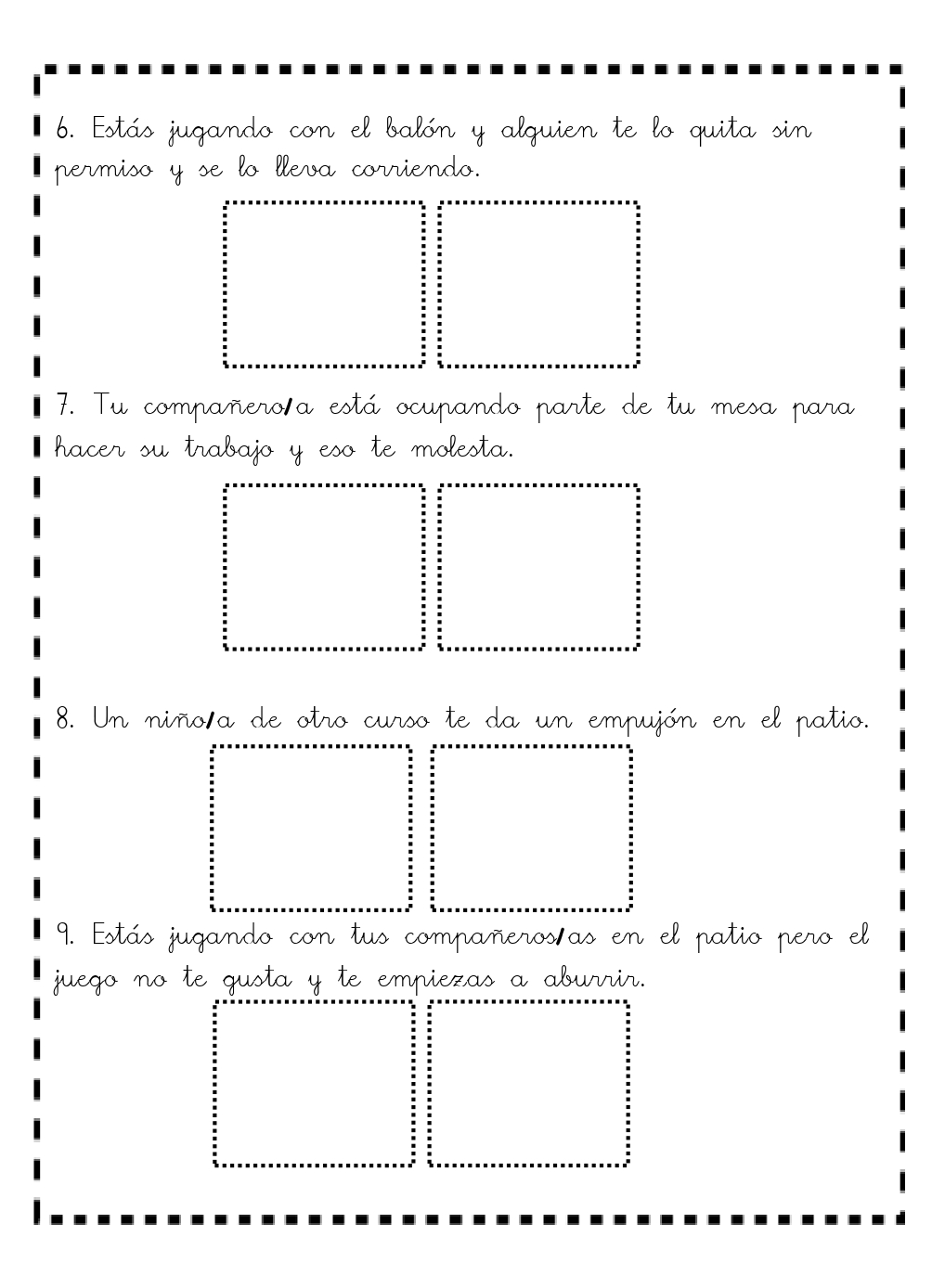 6. Estás jugando con el balón y alguien te lo quita sin permiso y se lo lleva corriendo.

7. Tu compañero/a está ocupando parte de tu mesa para hacer su trabajo y eso te molesta.

8. Un niño/a de otro curso te da un empujón en el patio.

9. Estás jugando con tus compañeros/as en el patio pero el juego no te gusta y te empiezas a aburrir.